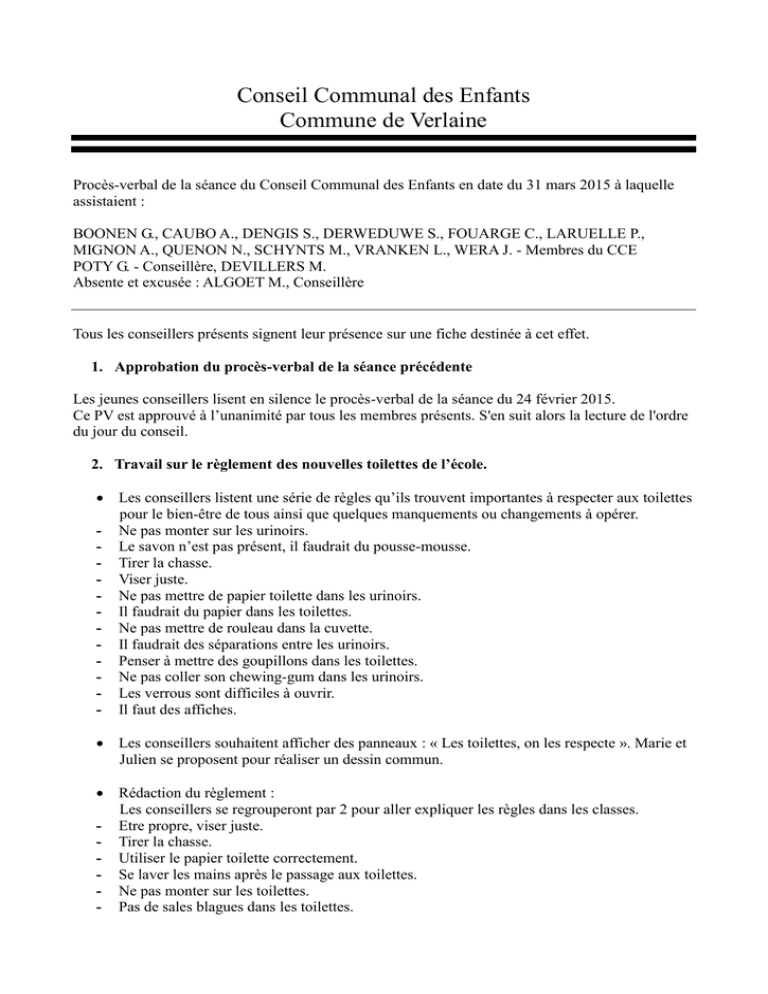 Conseil Communal des Enfants
Commune de Verlaine

Procès-verbal de la séance du Conseil Communal des Enfants en date du 31 mars 2015 à laquelle assistaient :

BOONEN G., CAUBO A., DENGIS S., DERWEDUWE S., FOUARGE C., LARUELLE P., MIGNON A., QUENON N., SCHYNTS M., VRANKEN L., WERA J. - Membres du CCE
POTY G. - Conseillère, DEVILLERS M.
Absente et excusée : ALGOET M., Conseillère

Tous les conseillers présents signent leur présence sur une fiche destinée à cet effet.

1. Approbation du procès-verbal de la séance précédente

Les jeunes conseillers lisent en silence le procès-verbal de la séance du 24 février 2015.
Ce PV est approuvé à l'unanimité par tous les membres présents. S'en suit alors la lecture de l'ordre du jour du conseil.

2. Travail sur le règlement des nouvelles toilettes de l'école.

• Les conseillers listent une série de règles qu'ils trouvent importantes à respecter aux toilettes pour le bien-être de tous ainsi que quelques manquements ou changements à opérer.
- Ne pas monter sur les urinoirs.
- Le savon n'est pas présent, il faudrait du pousse-mousse.
- Tirer la chasse.
- Viser juste.
- Ne pas mettre de papier toilette dans les urinoirs.
- Il faudrait du papier dans les toilettes.
- Ne pas mettre de rouleau dans la cuvette.
- Il faudrait des séparations entre les urinoirs.
- Penser à mettre des goupillons dans les toilettes.
- Ne pas coller son chewing-gum dans les urinoirs.
- Les verrous sont difficiles à ouvrir.
- Il faut des affiches.

• Les conseillers souhaitent afficher des panneaux : « Les toilettes, on les respecte ». Marie et Julien se proposent pour réaliser un dessin commun.

• Rédaction du règlement :
Les conseillers se regrouperont par 2 pour aller expliquer les règles dans les classes.
- Etre propre, viser juste.
- Tirer la chasse.
- Utiliser le papier toilette correctement.
- Se laver les mains après le passage aux toilettes.
- Ne pas monter sur les toilettes.
- Pas de sales blagues dans les toilettes.